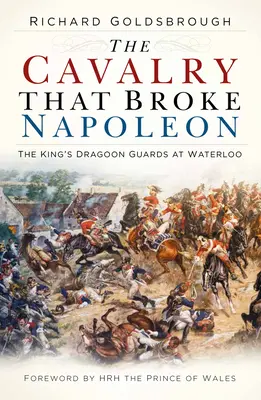 RICHARD GOLDSBROUGH

THE CAVALRY THAT BROKE NAPOLEON

THE KING'S DRAGOON GUARDS AT WATERLOO

FOREWORD BY HRH THE PRINCE OF WALES